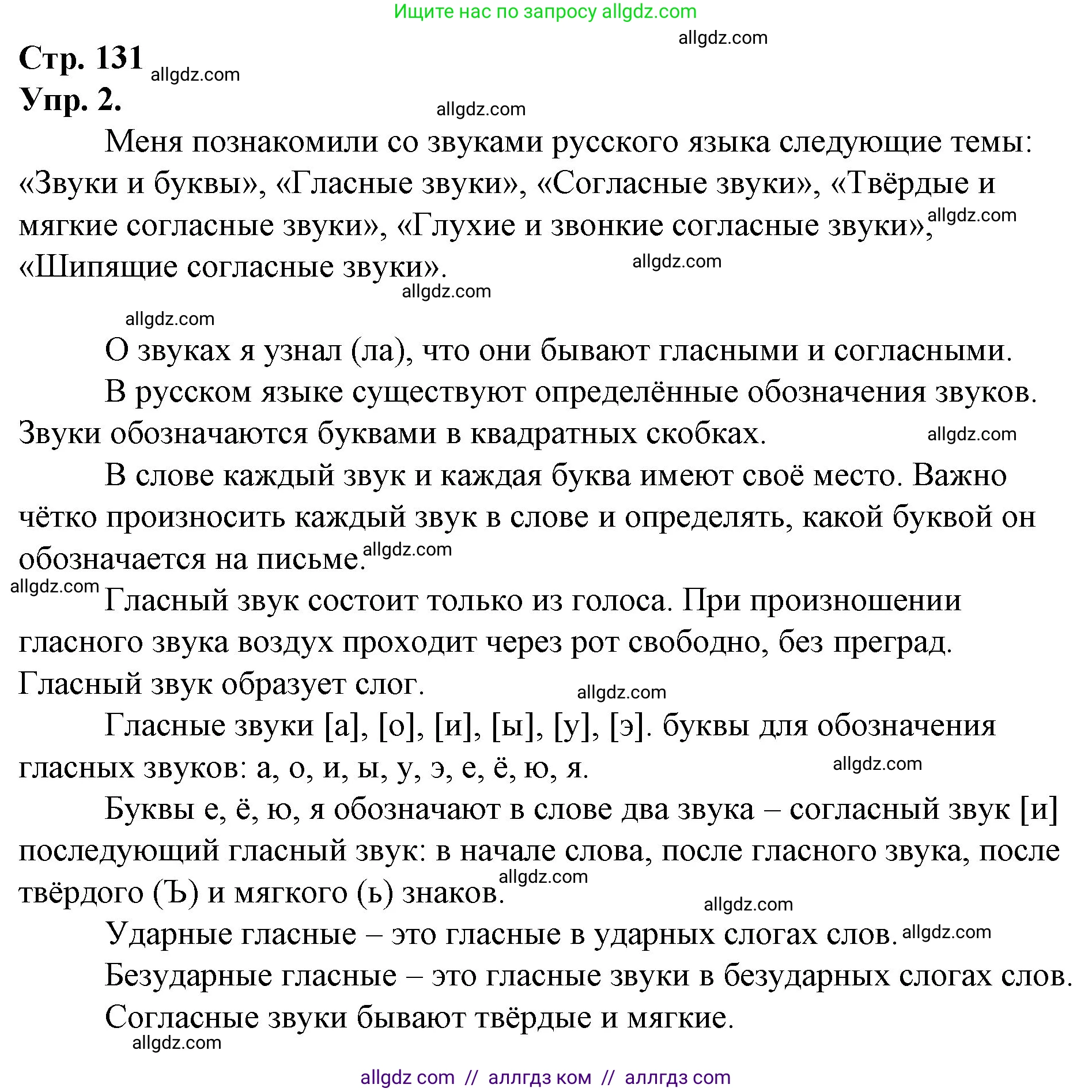 Ищите нас по запросу allgdz.com

allgdz.com

Стр. 131 allgdz.com
Упр. 2.

allgdz.com

Меня познакомили со звуками русского языка следующие темы: «Звуки и буквы», «Гласные звуки», «Согласные звуки», «Твёрдые и мягкие согласные звуки», «Глухие и звонкие согласные звуки», allgdz.com «Шипящие согласные звуки». allgdz.com

allgdz.com

allgdz.com

О звуках я узнал (ла), что они бывают гласными и согласными.

В русском языке существуют определённые обозначения звуков. Звуки обозначаются буквами в квадратных скобках. allgdz.com

В слове каждый звук и каждая буква имеют своё место. Важно чётко произносить каждый звук в слове и определять, какой буквой он обозначается на письме. allgdz.com

allgdz.com Гласный звук состоит только из голоса. При произношении гласного звука воздух проходит через рот свободно, без преград. Гласный звук образует слог. allgdz.com

Гласные звуки [а], [о], [и], [ы], [у], [э]. буквы для обозначения гласных звуков: а, о, и, ы, у, э, е, ё, ю, я. allgdz.com

Буквы е, ё, ю, я обозначают в слове два звука – согласный звук [и] последующий гласный звук: в начале слова, после гласного звука, после твёрдого (Ъ) и мягкого (ь) знаков. allgdz.com

allgdz.com

Ударные гласные – это гласные в ударных слогах слов. allgdz.com

Безударные гласные – это гласные звуки в безударных слогах слов.

Согласные звуки бывают твёрдые и мягкие.

allgdz.com

allgdz com // аллгдз ком // аллгдз com